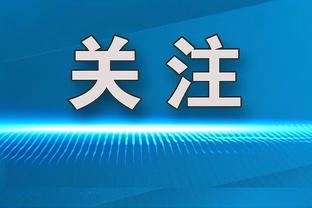 关注